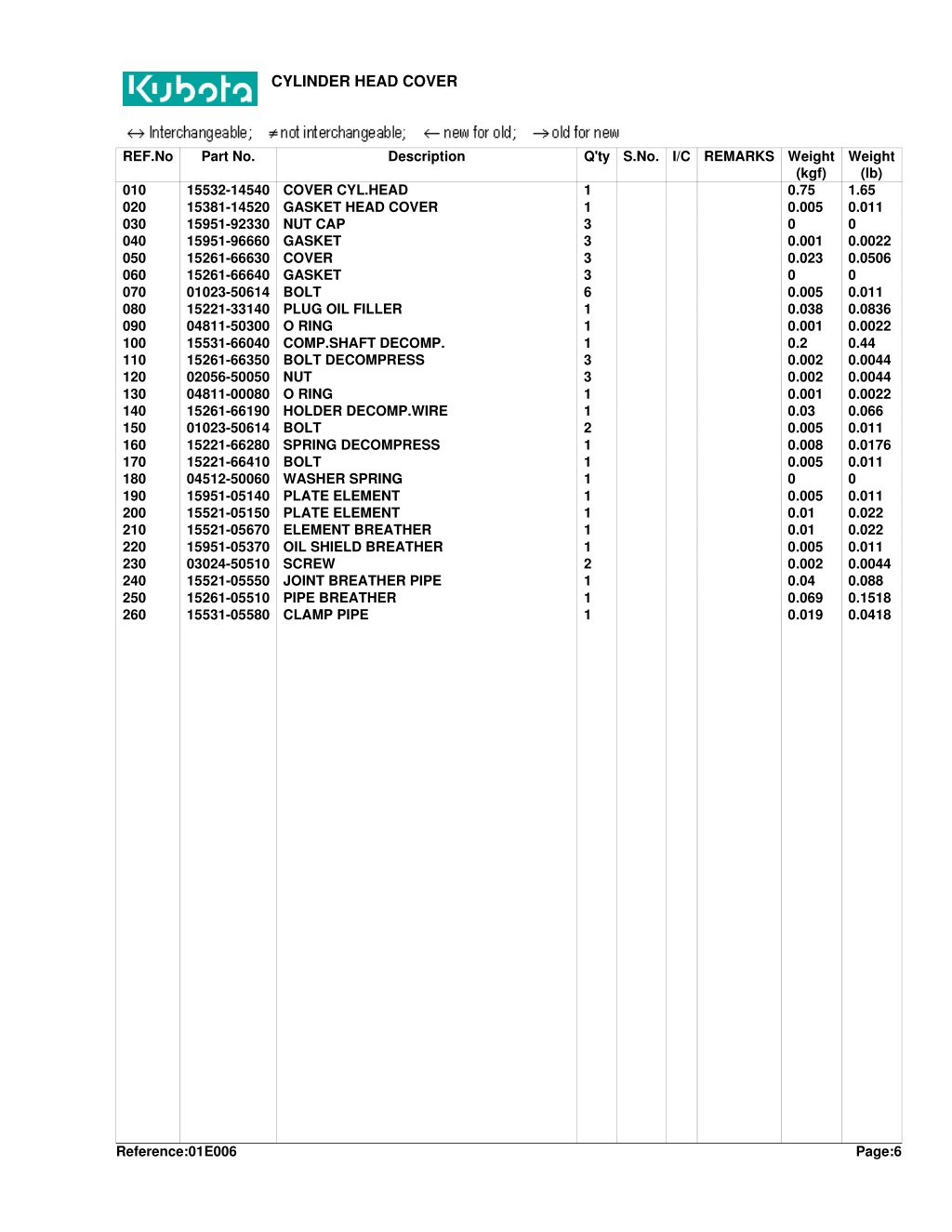 Kubota CYLINDER HEAD COVER

↔ Interchangeable; ≠ not interchangeable; ← new for old; → old for new

| REF.No | Part No. | Description | Q'ty | S.No. | I/C | REMARKS | Weight (kgf) | Weight (lb) |
|---|---|---|---|---|---|---|---|---|
| 010 | 15532-14540 | COVER CYL.HEAD | 1 | | | | 0.75 | 1.65 |
| 020 | 15381-14520 | GASKET HEAD COVER | 1 | | | | 0.005 | 0.011 |
| 030 | 15951-92330 | NUT CAP | 3 | | | | 0 | 0 |
| 040 | 15951-96660 | GASKET | 3 | | | | 0.001 | 0.0022 |
| 050 | 15261-66630 | COVER | 3 | | | | 0.023 | 0.0506 |
| 060 | 15261-66640 | GASKET | 3 | | | | 0 | 0 |
| 070 | 01023-50614 | BOLT | 6 | | | | 0.005 | 0.011 |
| 080 | 15221-33140 | PLUG OIL FILLER | 1 | | | | 0.038 | 0.0836 |
| 090 | 04811-50300 | O RING | 1 | | | | 0.001 | 0.0022 |
| 100 | 15531-66040 | COMP.SHAFT DECOMP. | 1 | | | | 0.2 | 0.44 |
| 110 | 15261-66350 | BOLT DECOMPRESS | 3 | | | | 0.002 | 0.0044 |
| 120 | 02056-50050 | NUT | 3 | | | | 0.002 | 0.0044 |
| 130 | 04811-00080 | O RING | 1 | | | | 0.001 | 0.0022 |
| 140 | 15261-66190 | HOLDER DECOMP.WIRE | 1 | | | | 0.03 | 0.066 |
| 150 | 01023-50614 | BOLT | 2 | | | | 0.005 | 0.011 |
| 160 | 15221-66280 | SPRING DECOMPRESS | 1 | | | | 0.008 | 0.0176 |
| 170 | 15221-66410 | BOLT | 1 | | | | 0.005 | 0.011 |
| 180 | 04512-50060 | WASHER SPRING | 1 | | | | 0 | 0 |
| 190 | 15951-05140 | PLATE ELEMENT | 1 | | | | 0.005 | 0.011 |
| 200 | 15521-05150 | PLATE ELEMENT | 1 | | | | 0.01 | 0.022 |
| 210 | 15521-05670 | ELEMENT BREATHER | 1 | | | | 0.01 | 0.022 |
| 220 | 15951-05370 | OIL SHIELD BREATHER | 1 | | | | 0.005 | 0.011 |
| 230 | 03024-50510 | SCREW | 2 | | | | 0.002 | 0.0044 |
| 240 | 15521-05550 | JOINT BREATHER PIPE | 1 | | | | 0.04 | 0.088 |
| 250 | 15261-05510 | PIPE BREATHER | 1 | | | | 0.069 | 0.1518 |
| 260 | 15531-05580 | CLAMP PIPE | 1 | | | | 0.019 | 0.0418 |

Reference:01E006 Page:6